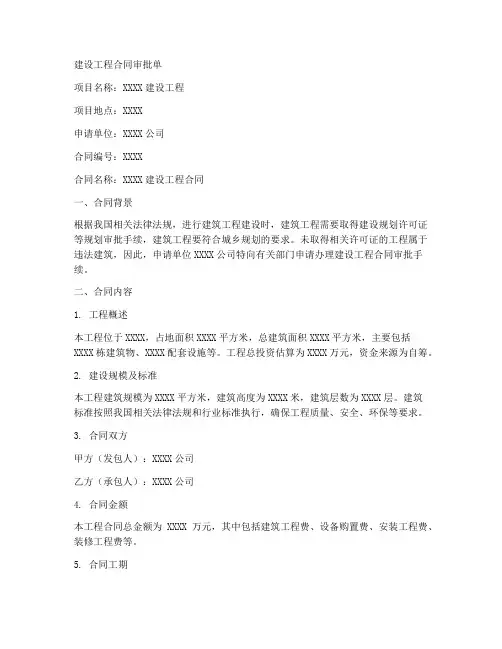 建设工程合同审批单

项目名称：XXXX 建设工程

项目地点：XXXX

申请单位：XXXX 公司

合同编号：XXXX

合同名称：XXXX 建设工程合同

一、合同背景

根据我国相关法律法规，进行建筑工程建设时，建筑工程需要取得建设规划许可证等规划审批手续，建筑工程要符合城乡规划的要求。未取得相关许可证的工程属于违法建筑，因此，申请单位 XXXX 公司特向有关部门申请办理建设工程合同审批手续。

二、合同内容

1. 工程概述

本工程位于 XXXX，占地面积 XXXX 平方米，总建筑面积 XXXX 平方米，主要包括 XXXX 栋建筑物、XXXX 配套设施等。工程总投资估算为 XXXX 万元，资金来源为自筹。

2. 建设规模及标准

本工程建筑规模为 XXXX 平方米，建筑高度为 XXXX 米，建筑层数为 XXXX 层。建筑标准按照我国相关法律法规和行业标准执行，确保工程质量、安全、环保等要求。

3. 合同双方

甲方（发包人）：XXXX 公司

乙方（承包人）：XXXX 公司

4. 合同金额

本工程合同总金额为 XXXX 万元，其中包括建筑工程费、设备购置费、安装工程费、装修工程费等。

5. 合同工期